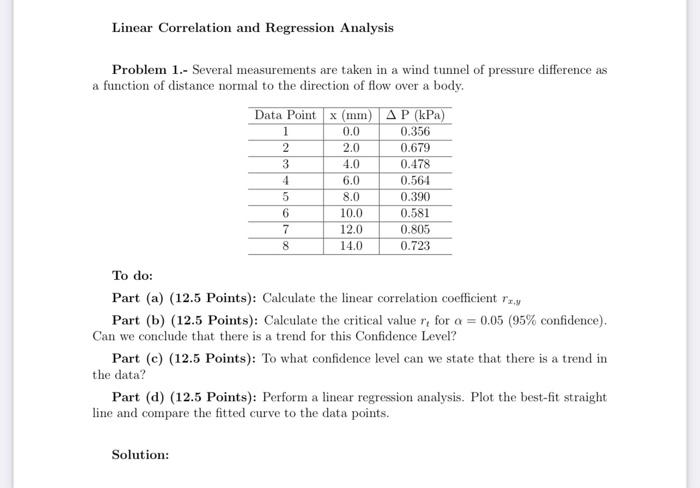 Linear Correlation and Regression Analysis

Problem 1.- Several measurements are taken in a wind tunnel of pressure difference as a function of distance normal to the direction of flow over a body.

| Data Point | x (mm) | $\Delta$ P (kPa) |
|---|---|---|
| 1 | 0.0 | 0.356 |
| 2 | 2.0 | 0.679 |
| 3 | 4.0 | 0.478 |
| 4 | 6.0 | 0.564 |
| 5 | 8.0 | 0.390 |
| 6 | 10.0 | 0.581 |
| 7 | 12.0 | 0.805 |
| 8 | 14.0 | 0.723 |

To do:

Part (a) (12.5 Points): Calculate the linear correlation coefficient $r_{x,y}$

Part (b) (12.5 Points): Calculate the critical value $r_t$ for $\alpha = 0.05$ (95% confidence). Can we conclude that there is a trend for this Confidence Level?

Part (c) (12.5 Points): To what confidence level can we state that there is a trend in the data?

Part (d) (12.5 Points): Perform a linear regression analysis. Plot the best-fit straight line and compare the fitted curve to the data points.

Solution: